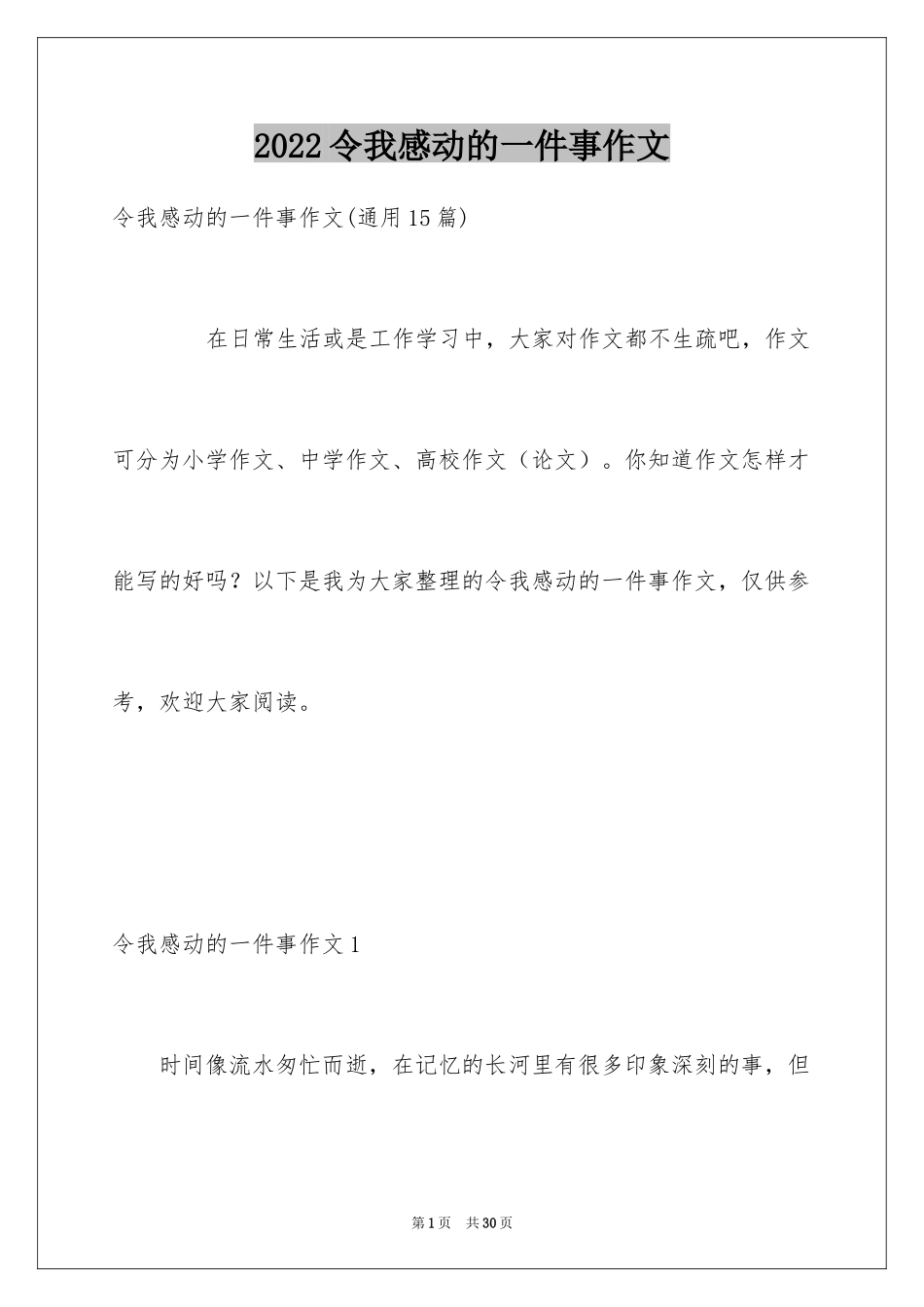 2022令我感动的一件事作文

令我感动的一件事作文(通用15篇)

在日常生活或是工作学习中，大家对作文都不生疏吧，作文可分为小学作文、中学作文、高校作文（论文）。你知道作文怎样才能写的好吗？以下是我为大家整理的令我感动的一件事作文，仅供参考，欢迎大家阅读。

令我感动的一件事作文1

时间像流水匆忙而逝，在记忆的长河里有很多印象深刻的事，但

第1页　共30页